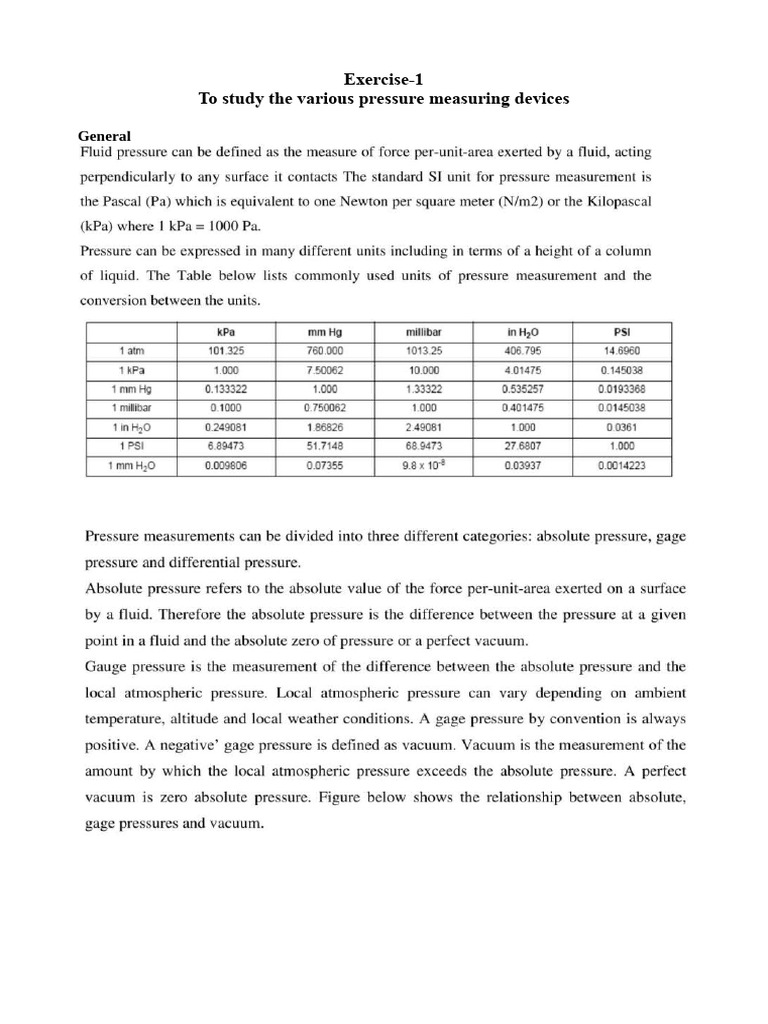 Exercise-1
To study the various pressure measuring devices

General
Fluid pressure can be defined as the measure of force per-unit-area exerted by a fluid, acting perpendicularly to any surface it contacts The standard SI unit for pressure measurement is the Pascal (Pa) which is equivalent to one Newton per square meter (N/m2) or the Kilopascal (kPa) where 1 kPa = 1000 Pa.
Pressure can be expressed in many different units including in terms of a height of a column of liquid. The Table below lists commonly used units of pressure measurement and the conversion between the units.

| | kPa | mm Hg | millibar | in $H_2O$ | PSI |
|---|---|---|---|---|---|
| 1 atm | 101.325 | 760.000 | 1013.25 | 406.795 | 14.6960 |
| 1 kPa | 1.000 | 7.50062 | 10.000 | 4.01475 | 0.145038 |
| 1 mm Hg | 0.133322 | 1.000 | 1.33322 | 0.535257 | 0.0193368 |
| 1 millibar | 0.1000 | 0.750062 | 1.000 | 0.401475 | 0.0145038 |
| 1 in $H_2O$ | 0.249081 | 1.86826 | 2.49081 | 1.000 | 0.0361 |
| 1 PSI | 6.89473 | 51.7148 | 68.9473 | 27.6807 | 1.000 |
| 1 mm $H_2O$ | 0.009806 | 0.07355 | $9.8 \times 10^{-8}$ | 0.03937 | 0.0014223 |

Pressure measurements can be divided into three different categories: absolute pressure, gage pressure and differential pressure.
Absolute pressure refers to the absolute value of the force per-unit-area exerted on a surface by a fluid. Therefore the absolute pressure is the difference between the pressure at a given point in a fluid and the absolute zero of pressure or a perfect vacuum.
Gauge pressure is the measurement of the difference between the absolute pressure and the local atmospheric pressure. Local atmospheric pressure can vary depending on ambient temperature, altitude and local weather conditions. A gage pressure by convention is always positive. A negative' gage pressure is defined as vacuum. Vacuum is the measurement of the amount by which the local atmospheric pressure exceeds the absolute pressure. A perfect vacuum is zero absolute pressure. Figure below shows the relationship between absolute, gage pressures and vacuum.